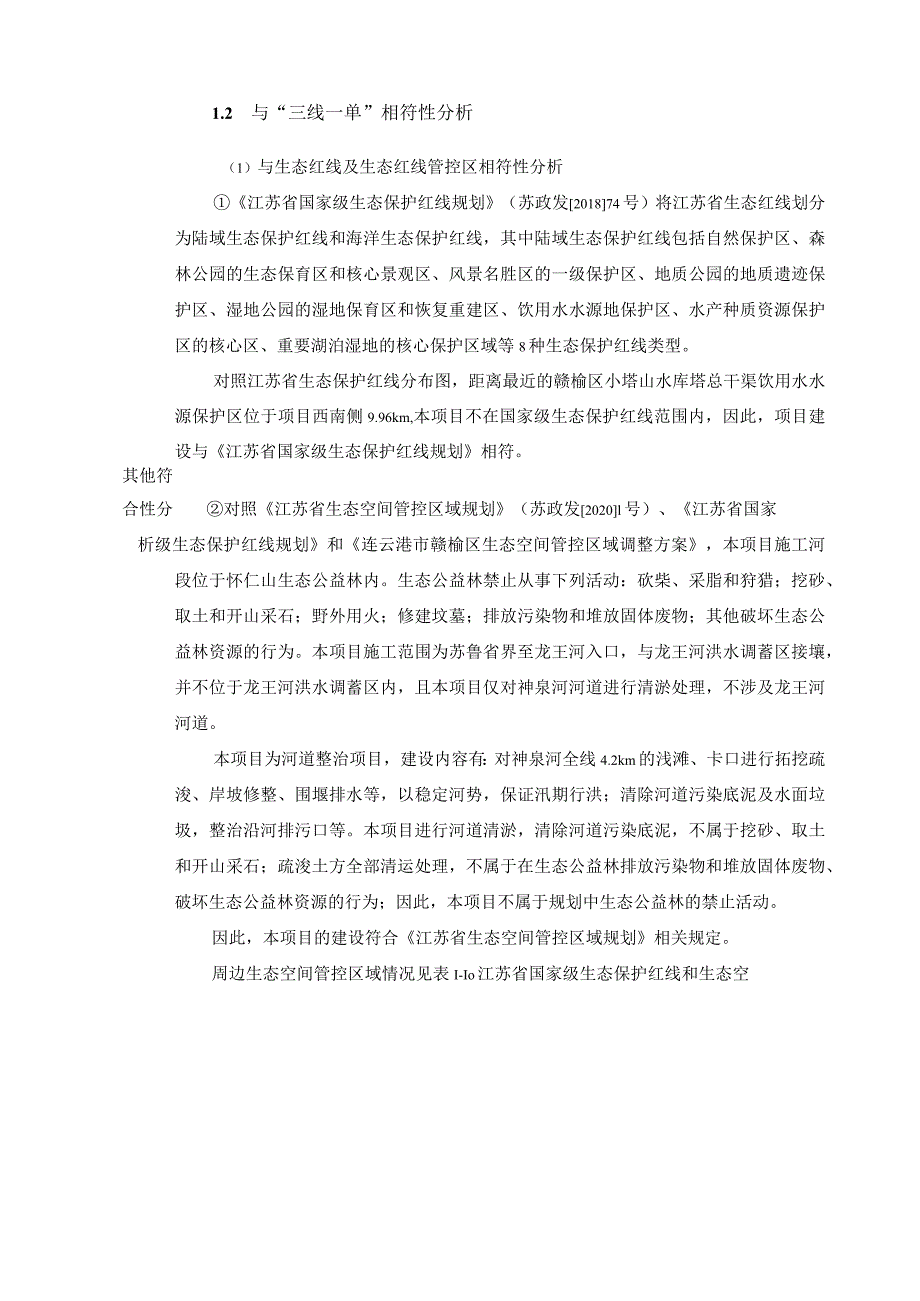 1.2 与“三线一单”相符性分析

（1）与生态红线及生态红线管控区相符性分析

①《江苏省国家级生态保护红线规划》（苏政发[2018]74号）将江苏省生态红线划分为陆域生态保护红线和海洋生态保护红线，其中陆域生态保护红线包括自然保护区、森林公园的生态保育区和核心景观区、风景名胜区的一级保护区、地质公园的地质遗迹保护区、湿地公园的湿地保育区和恢复重建区、饮用水水源地保护区、水产种质资源保护区的核心区、重要湖泊湿地的核心保护区域等8种生态保护红线类型。

对照江苏省生态保护红线分布图，距离最近的赣榆区小塔山水库塔总干渠饮用水水源保护区位于项目西南侧9.96km,本项目不在国家级生态保护红线范围内，因此，项目建设与《江苏省国家级生态保护红线规划》相符。

其他符合性分析

②对照《江苏省生态空间管控区域规划》（苏政发[2020]l号）、《江苏省国家级生态保护红线规划》和《连云港市赣榆区生态空间管控区域调整方案》，本项目施工河段位于怀仁山生态公益林内。生态公益林禁止从事下列活动：砍柴、采脂和狩猎；挖砂、取土和开山采石；野外用火；修建坟墓；排放污染物和堆放固体废物；其他破坏生态公益林资源的行为。本项目施工范围为苏鲁省界至龙王河入口，与龙王河洪水调蓄区接壤，并不位于龙王河洪水调蓄区内，且本项目仅对神泉河河道进行清淤处理，不涉及龙王河河道。

本项目为河道整治项目，建设内容有：对神泉河全线4.2km的浅滩、卡口进行拓挖疏浚、岸坡修整、围堰排水等，以稳定河势，保证汛期行洪；清除河道污染底泥及水面垃圾，整治沿河排污口等。本项目进行河道清淤，清除河道污染底泥，不属于挖砂、取土和开山采石；疏浚土方全部清运处理，不属于在生态公益林排放污染物和堆放固体废物、破坏生态公益林资源的行为；因此，本项目不属于规划中生态公益林的禁止活动。

因此，本项目的建设符合《江苏省生态空间管控区域规划》相关规定。

周边生态空间管控区域情况见表I-Io江苏省国家级生态保护红线和生态空